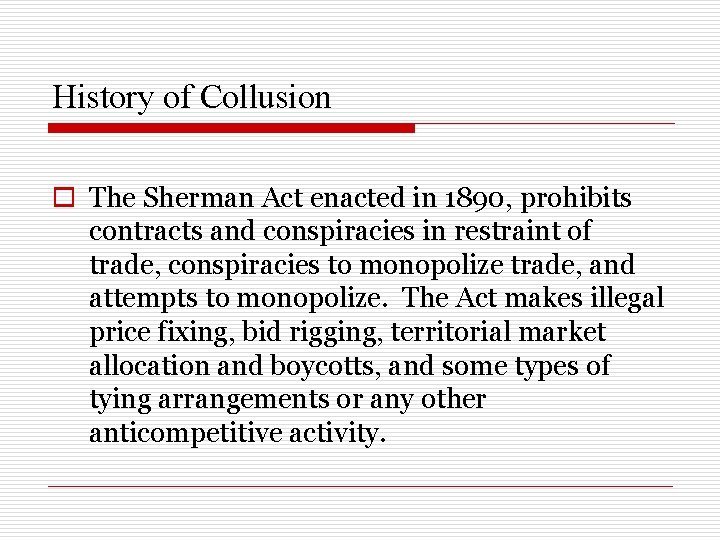 History of Collusion

The Sherman Act enacted in 1890, prohibits contracts and conspiracies in restraint of trade, conspiracies to monopolize trade, and attempts to monopolize.  The Act makes illegal price fixing, bid rigging, territorial market allocation and boycotts, and some types of tying arrangements or any other anticompetitive activity.